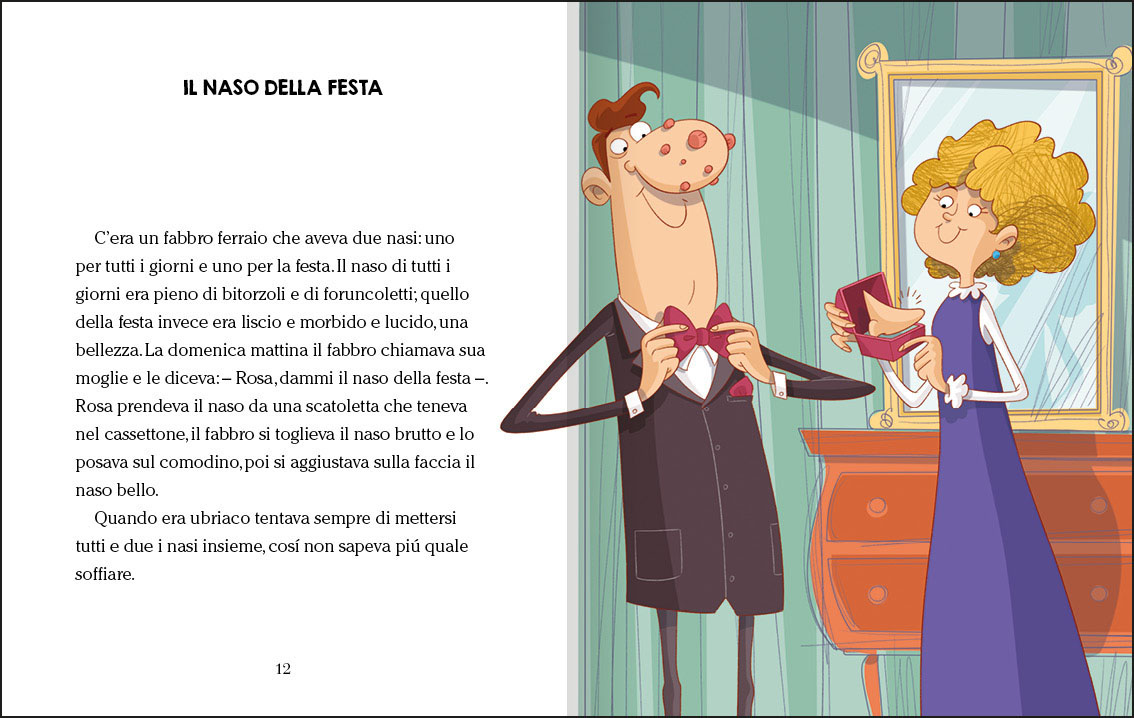 IL NASO DELLA FESTA

C'era un fabbro ferraio che aveva due nasi: uno per tutti i giorni e uno per la festa. Il naso di tutti i giorni era pieno di bitorzoli e di foruncoletti; quello della festa invece era liscio e morbido e lucido, una bellezza. La domenica mattina il fabbro chiamava sua moglie e le diceva: – Rosa, dammi il naso della festa –. Rosa prendeva il naso da una scatoletta che teneva nel cassettone, il fabbro si toglieva il naso brutto e lo posava sul comodino, poi si aggiustava sulla faccia il naso bello.

Quando era ubriaco tentava sempre di mettersi tutti e due i nasi insieme, cosí non sapeva piú quale soffiare.

12